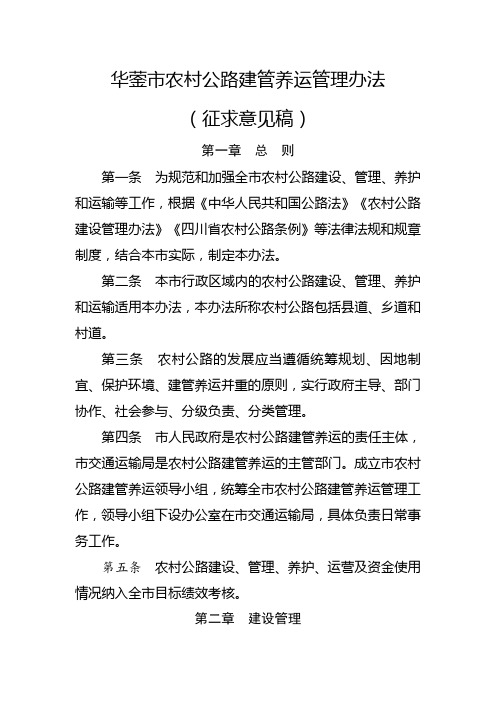 华蓥市农村公路建管养运管理办法

（征求意见稿）

第一章 总 则

第一条 为规范和加强全市农村公路建设、管理、养护和运输等工作，根据《中华人民共和国公路法》《农村公路建设管理办法》《四川省农村公路条例》等法律法规和规章制度，结合本市实际，制定本办法。

第二条 本市行政区域内的农村公路建设、管理、养护和运输适用本办法，本办法所称农村公路包括县道、乡道和村道。

第三条 农村公路的发展应当遵循统筹规划、因地制宜、保护环境、建管养运并重的原则，实行政府主导、部门协作、社会参与、分级负责、分类管理。

第四条 市人民政府是农村公路建管养运的责任主体，市交通运输局是农村公路建管养运的主管部门。成立市农村公路建管养运领导小组，统筹全市农村公路建管养运管理工作，领导小组下设办公室在市交通运输局，具体负责日常事务工作。

第五条 农村公路建设、管理、养护、运营及资金使用情况纳入全市目标绩效考核。

第二章 建设管理